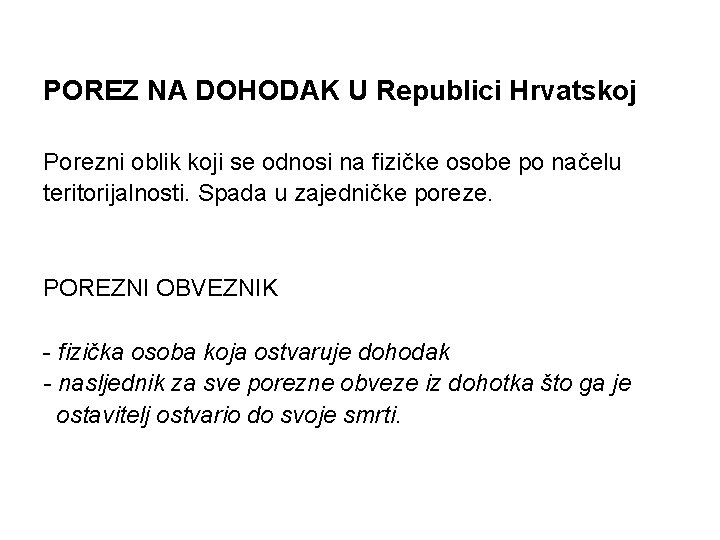 POREZ NA DOHODAK U Republici Hrvatskoj

Porezni oblik koji se odnosi na fizičke osobe po načelu teritorijalnosti. Spada u zajedničke poreze.

POREZNI OBVEZNIK

- fizička osoba koja ostvaruje dohodak
- nasljednik za sve porezne obveze iz dohotka što ga je ostavitelj ostvario do svoje smrti.